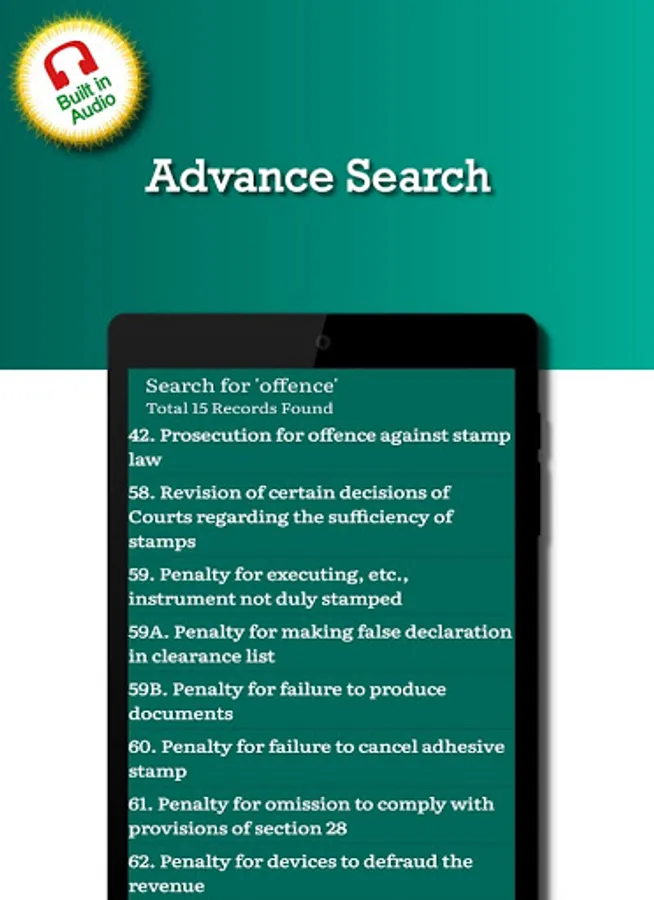 Built in Audio

Advance Search

Search for 'offence'
Total 15 Records Found

42. Prosecution for offence against stamp law

58. Revision of certain decisions of Courts regarding the sufficiency of stamps

59. Penalty for executing, etc., instrument not duly stamped

59A. Penalty for making false declaration in clearance list

59B. Penalty for failure to produce documents

60. Penalty for failure to cancel adhesive stamp

61. Penalty for omission to comply with provisions of section 28

62. Penalty for devices to defraud the revenue